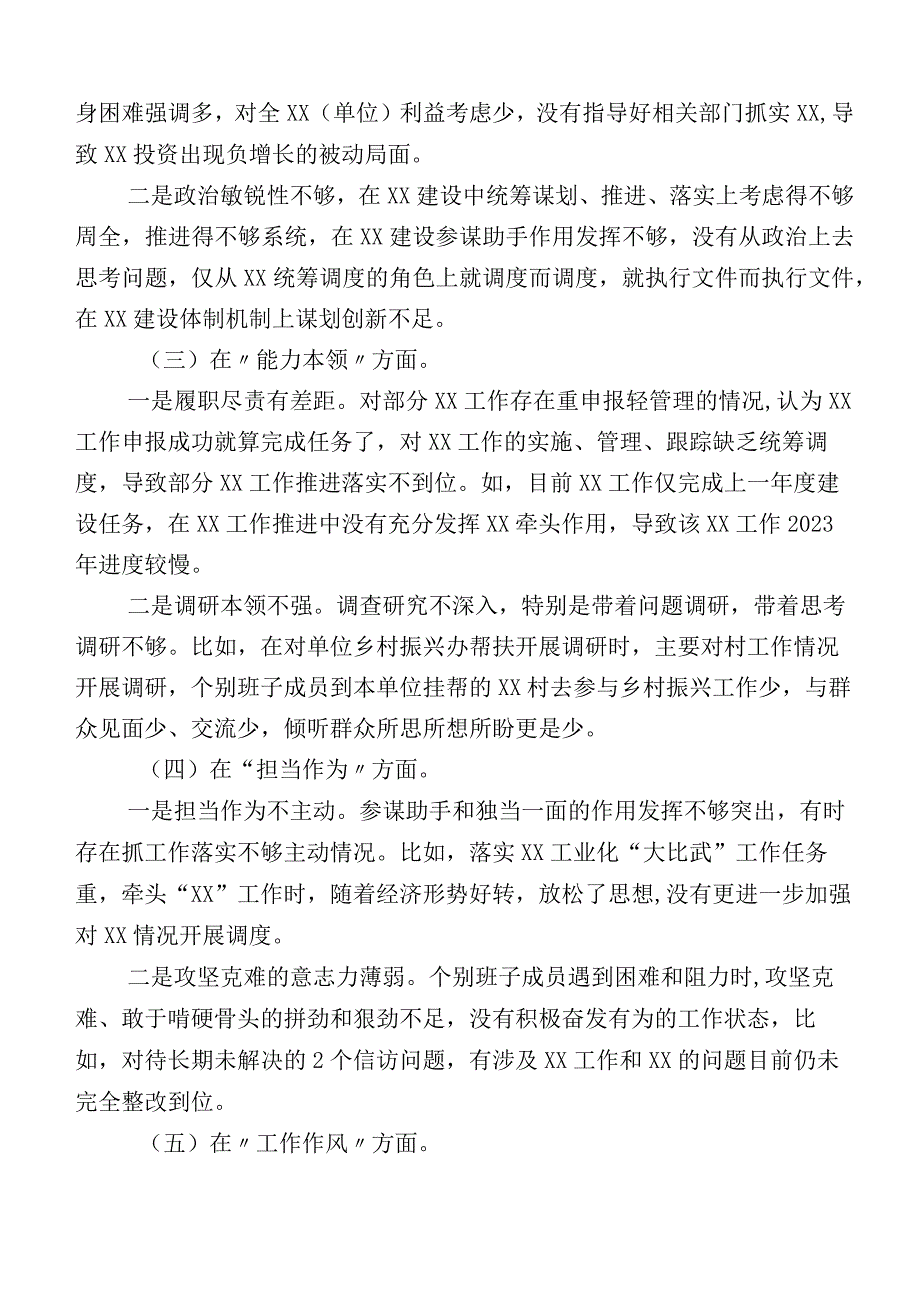 身困难强调多，对全XX（单位）利益考虑少，没有指导好相关部门抓实XX,导致XX投资出现负增长的被动局面。

二是政治敏锐性不够，在XX建设中统筹谋划、推进、落实上考虑得不够周全，推进得不够系统，在XX建设参谋助手作用发挥不够，没有从政治上去思考问题，仅从XX统筹调度的角色上就调度而调度，就执行文件而执行文件，在XX建设体制机制上谋划创新不足。

（三）在〃能力本领〃方面。

一是履职尽责有差距。对部分XX工作存在重申报轻管理的情况,认为XX工作申报成功就算完成任务了，对XX工作的实施、管理、跟踪缺乏统筹调度，导致部分XX工作推进落实不到位。如，目前XX工作仅完成上一年度建设任务，在XX工作推进中没有充分发挥XX牵头作用，导致该XX工作2023年进度较慢。

二是调研本领不强。调查研究不深入，特别是带着问题调研，带着思考调研不够。比如，在对单位乡村振兴办帮扶开展调研时，主要对村工作情况开展调研，个别班子成员到本单位挂帮的XX村去参与乡村振兴工作少，与群众见面少、交流少，倾听群众所思所想所盼更是少。

（四）在“担当作为〃方面。

一是担当作为不主动。参谋助手和独当一面的作用发挥不够突出，有时存在抓工作落实不够主动情况。比如，落实XX工业化“大比武”工作任务重，牵头“XX”工作时，随着经济形势好转，放松了思想,没有更进一步加强对XX情况开展调度。

二是攻坚克难的意志力薄弱。个别班子成员遇到困难和阻力时,攻坚克难、敢于啃硬骨头的拼劲和狠劲不足，没有积极奋发有为的工作状态，比如，对待长期未解决的2个信访问题，有涉及XX工作和XX的问题目前仍未完全整改到位。

（五）在〃工作作风〃方面。